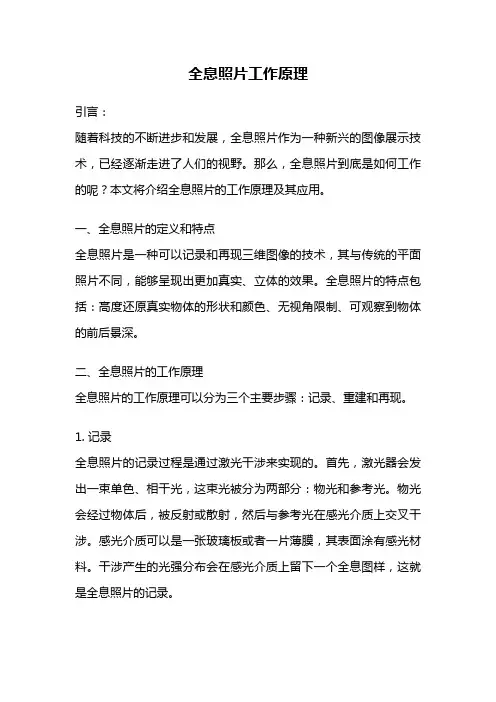 全息照片工作原理

引言：

随着科技的不断进步和发展，全息照片作为一种新兴的图像展示技术，已经逐渐走进了人们的视野。那么，全息照片到底是如何工作的呢？本文将介绍全息照片的工作原理及其应用。

一、全息照片的定义和特点

全息照片是一种可以记录和再现三维图像的技术，其与传统的平面照片不同，能够呈现出更加真实、立体的效果。全息照片的特点包括：高度还原真实物体的形状和颜色、无视角限制、可观察到物体的前后景深。

二、全息照片的工作原理

全息照片的工作原理可以分为三个主要步骤：记录、重建和再现。

1. 记录

全息照片的记录过程是通过激光干涉来实现的。首先，激光器会发出一束单色、相干光，这束光被分为两部分：物光和参考光。物光会经过物体后，被反射或散射，然后与参考光在感光介质上交叉干涉。感光介质可以是一张玻璃板或者一片薄膜，其表面涂有感光材料。干涉产生的光强分布会在感光介质上留下一个全息图样，这就是全息照片的记录。